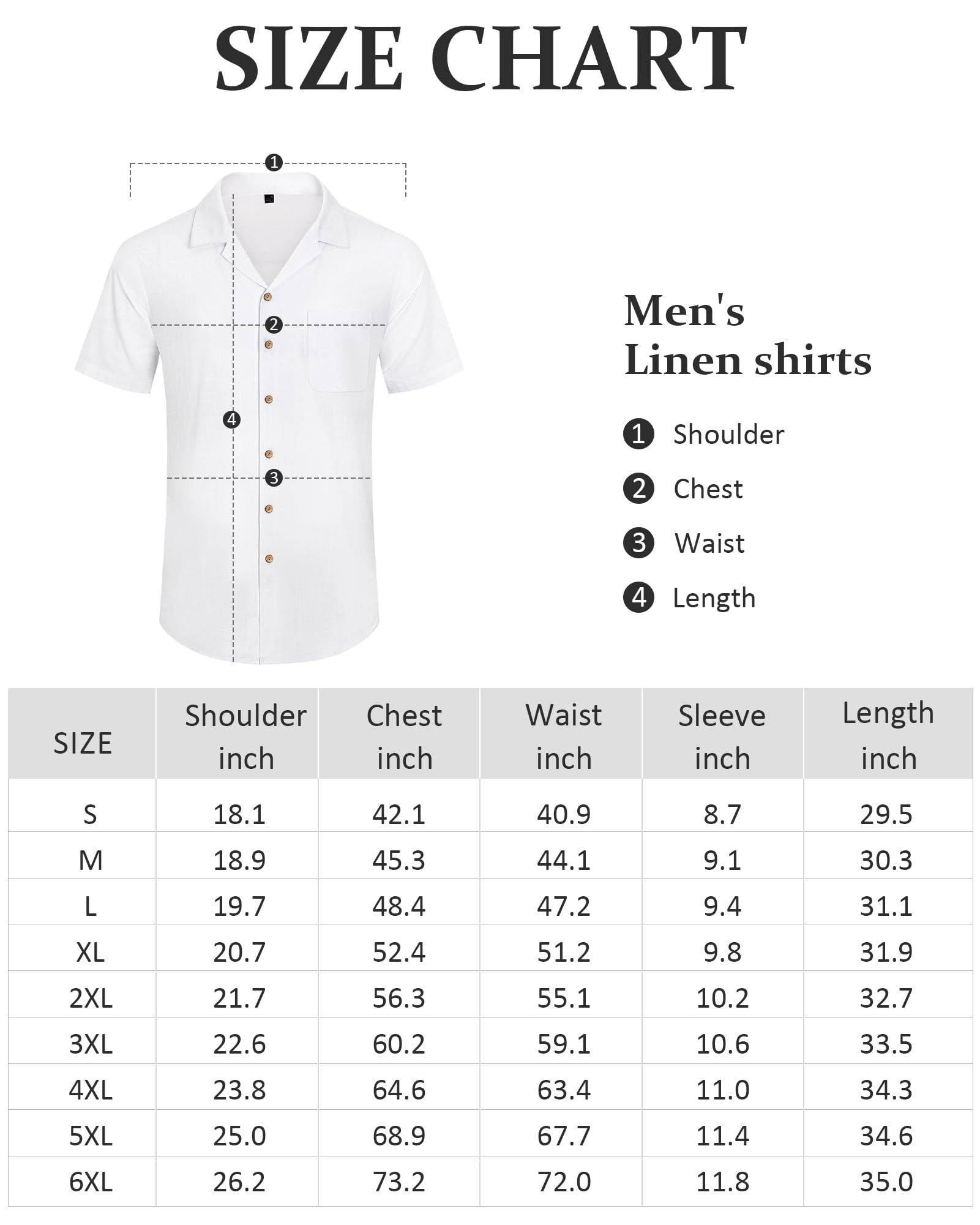 SIZE CHART

1
2
4
3

Men's
Linen shirts

1 Shoulder
2 Chest
3 Waist
4 Length

| SIZE | Shoulder inch | Chest inch | Waist inch | Sleeve inch | Length inch |
|---|---|---|---|---|---|
| S | 18.1 | 42.1 | 40.9 | 8.7 | 29.5 |
| M | 18.9 | 45.3 | 44.1 | 9.1 | 30.3 |
| L | 19.7 | 48.4 | 47.2 | 9.4 | 31.1 |
| XL | 20.7 | 52.4 | 51.2 | 9.8 | 31.9 |
| 2XL | 21.7 | 56.3 | 55.1 | 10.2 | 32.7 |
| 3XL | 22.6 | 60.2 | 59.1 | 10.6 | 33.5 |
| 4XL | 23.8 | 64.6 | 63.4 | 11.0 | 34.3 |
| 5XL | 25.0 | 68.9 | 67.7 | 11.4 | 34.6 |
| 6XL | 26.2 | 73.2 | 72.0 | 11.8 | 35.0 |